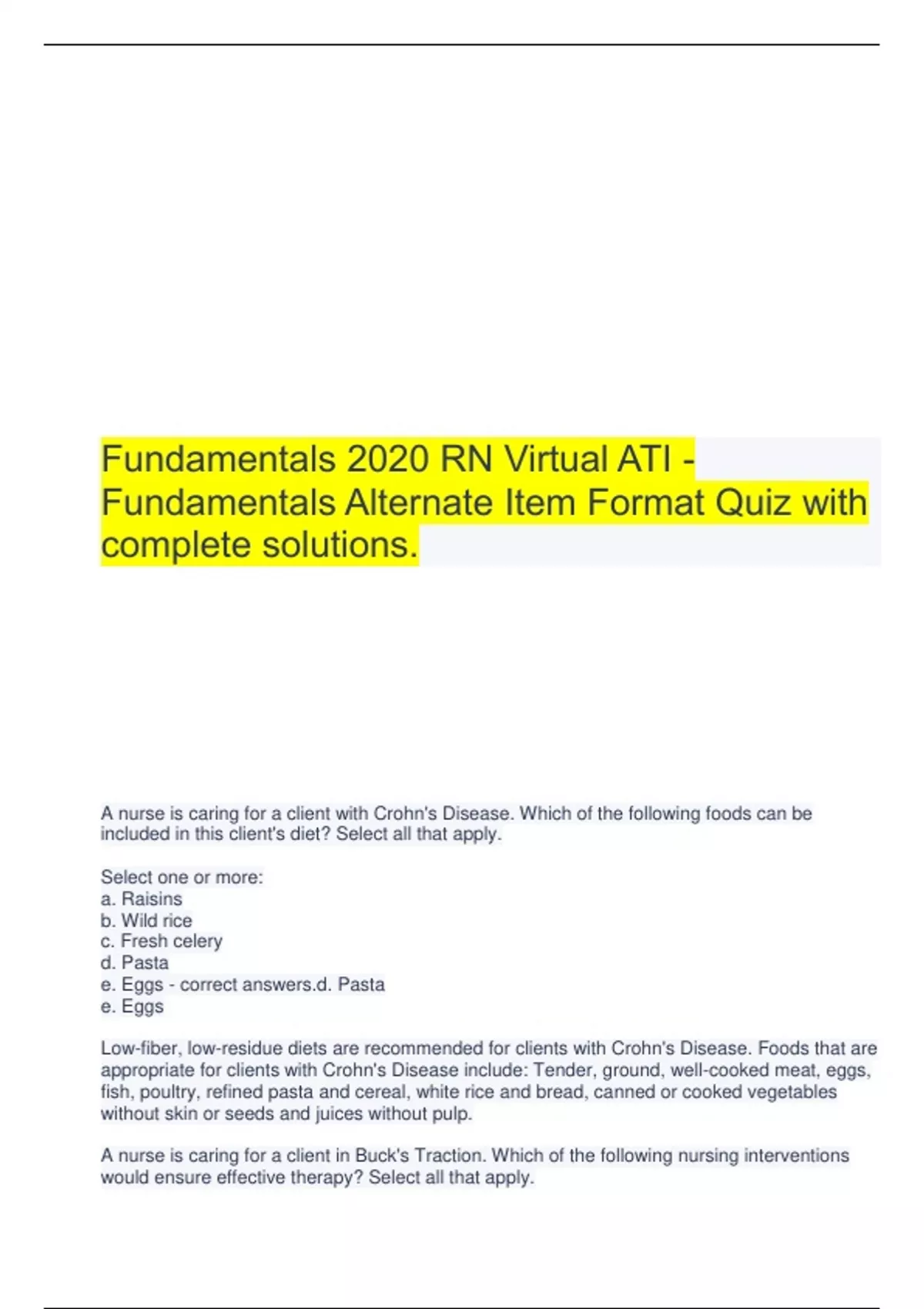 Fundamentals 2020 RN Virtual ATI - Fundamentals Alternate Item Format Quiz with complete solutions.

A nurse is caring for a client with Crohn's Disease. Which of the following foods can be included in this client's diet? Select all that apply.

Select one or more:
a. Raisins
b. Wild rice
c. Fresh celery
d. Pasta
e. Eggs - correct answers.d. Pasta
e. Eggs

Low-fiber, low-residue diets are recommended for clients with Crohn's Disease. Foods that are appropriate for clients with Crohn's Disease include: Tender, ground, well-cooked meat, eggs, fish, poultry, refined pasta and cereal, white rice and bread, canned or cooked vegetables without skin or seeds and juices without pulp.

A nurse is caring for a client in Buck's Traction. Which of the following nursing interventions would ensure effective therapy? Select all that apply.